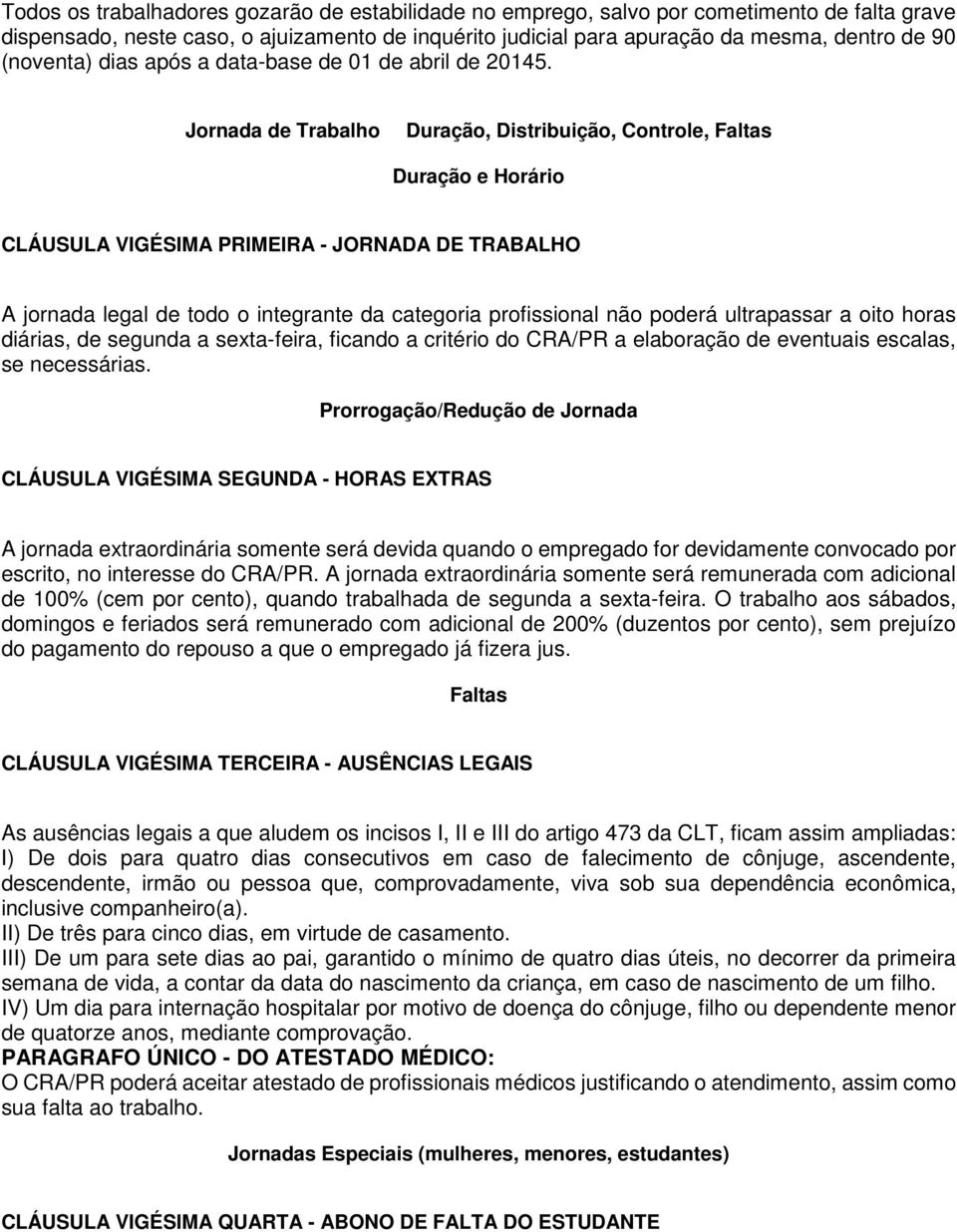 Todos os trabalhadores gozarão de estabilidade no emprego, salvo por cometimento de falta grave dispensado, neste caso, o ajuizamento de inquérito judicial para apuração da mesma, dentro de 90 (noventa) dias após a data-base de 01 de abril de 20145.

Jornada de Trabalho Duração, Distribuição, Controle, Faltas

Duração e Horário

CLÁUSULA VIGÉSIMA PRIMEIRA - JORNADA DE TRABALHO

A jornada legal de todo o integrante da categoria profissional não poderá ultrapassar a oito horas diárias, de segunda a sexta-feira, ficando a critério do CRA/PR a elaboração de eventuais escalas, se necessárias.

Prorrogação/Redução de Jornada

CLÁUSULA VIGÉSIMA SEGUNDA - HORAS EXTRAS

A jornada extraordinária somente será devida quando o empregado for devidamente convocado por escrito, no interesse do CRA/PR. A jornada extraordinária somente será remunerada com adicional de 100% (cem por cento), quando trabalhada de segunda a sexta-feira. O trabalho aos sábados, domingos e feriados será remunerado com adicional de 200% (duzentos por cento), sem prejuízo do pagamento do repouso a que o empregado já fizera jus.

Faltas

CLÁUSULA VIGÉSIMA TERCEIRA - AUSÊNCIAS LEGAIS

As ausências legais a que aludem os incisos I, II e III do artigo 473 da CLT, ficam assim ampliadas:
I) De dois para quatro dias consecutivos em caso de falecimento de cônjuge, ascendente, descendente, irmão ou pessoa que, comprovadamente, viva sob sua dependência econômica, inclusive companheiro(a).
II) De três para cinco dias, em virtude de casamento.
III) De um para sete dias ao pai, garantido o mínimo de quatro dias úteis, no decorrer da primeira semana de vida, a contar da data do nascimento da criança, em caso de nascimento de um filho.
IV) Um dia para internação hospitalar por motivo de doença do cônjuge, filho ou dependente menor de quatorze anos, mediante comprovação.
PARAGRAFO ÚNICO - DO ATESTADO MÉDICO:
O CRA/PR poderá aceitar atestado de profissionais médicos justificando o atendimento, assim como sua falta ao trabalho.

Jornadas Especiais (mulheres, menores, estudantes)

CLÁUSULA VIGÉSIMA QUARTA - ABONO DE FALTA DO ESTUDANTE